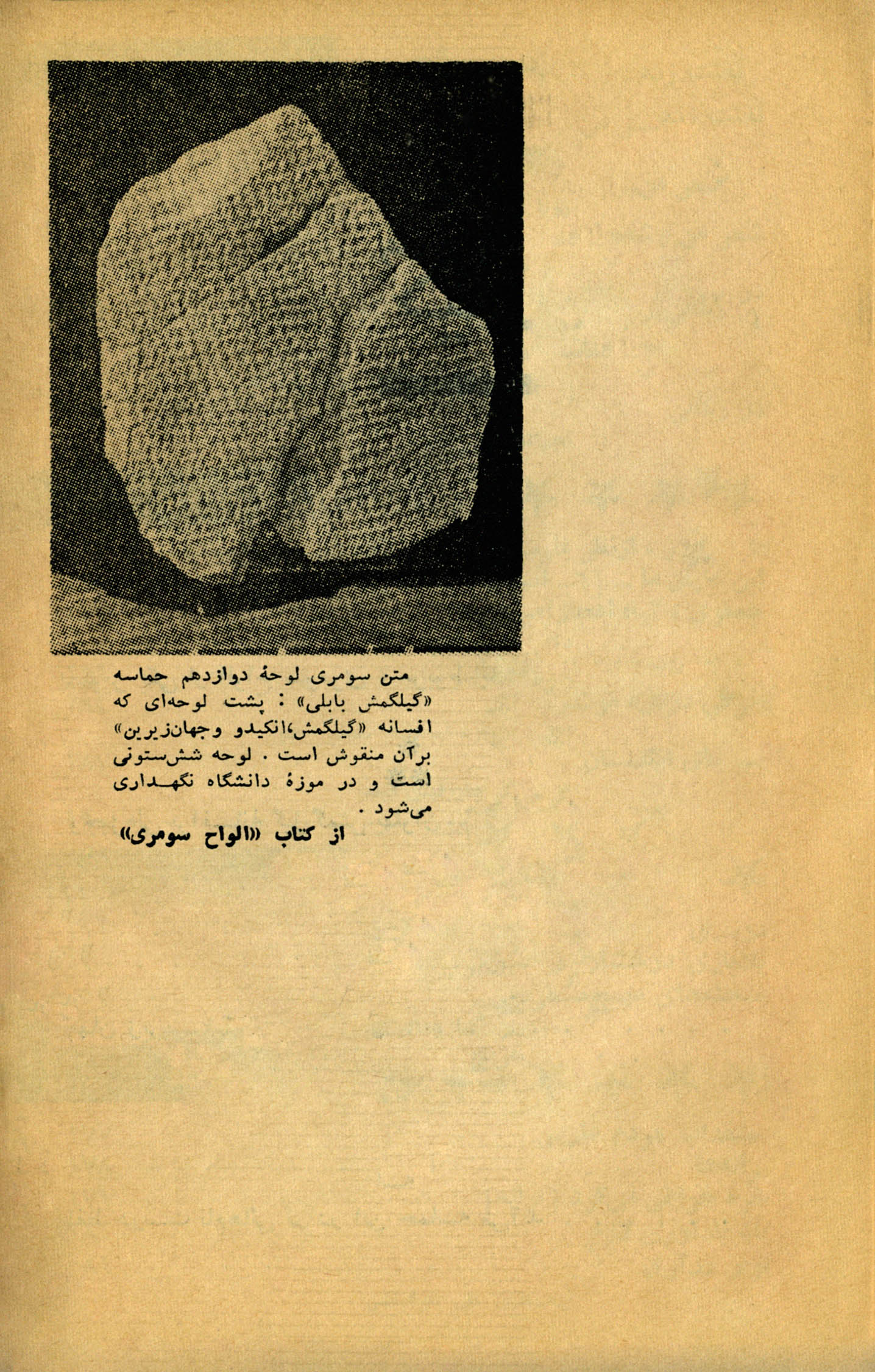 متن سومری لوحهٔ دوازدهم حماسه «گیلگمش بابلی» : پشت لوحه‌ای که افسانه «گیلگمش،انکیدو وجهان‌زیرین» برآن منقوش است . لوحه شش‌ستونی است و در موزهٔ دانشگاه نگهداری می‌شود .

از کتاب «الواح سومری»